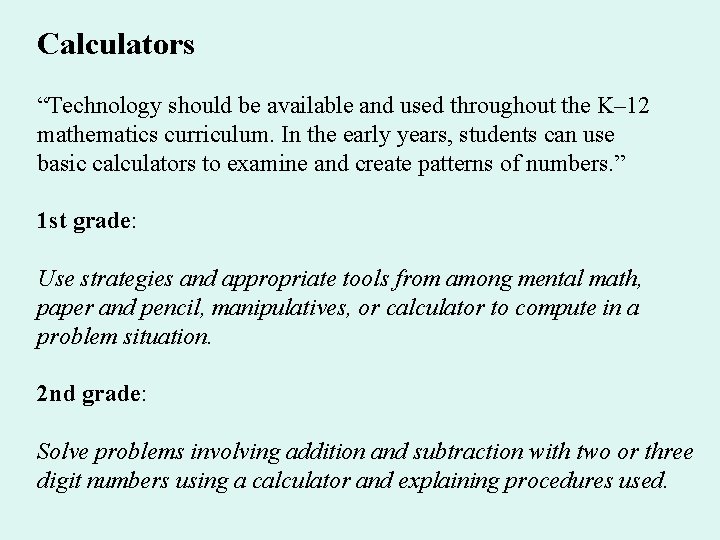 Calculators

“Technology should be available and used throughout the K–12 mathematics curriculum. In the early years, students can use basic calculators to examine and create patterns of numbers.”

1st grade:

Use strategies and appropriate tools from among mental math, paper and pencil, manipulatives, or calculator to compute in a problem situation.

2nd grade:

Solve problems involving addition and subtraction with two or three digit numbers using a calculator and explaining procedures used.